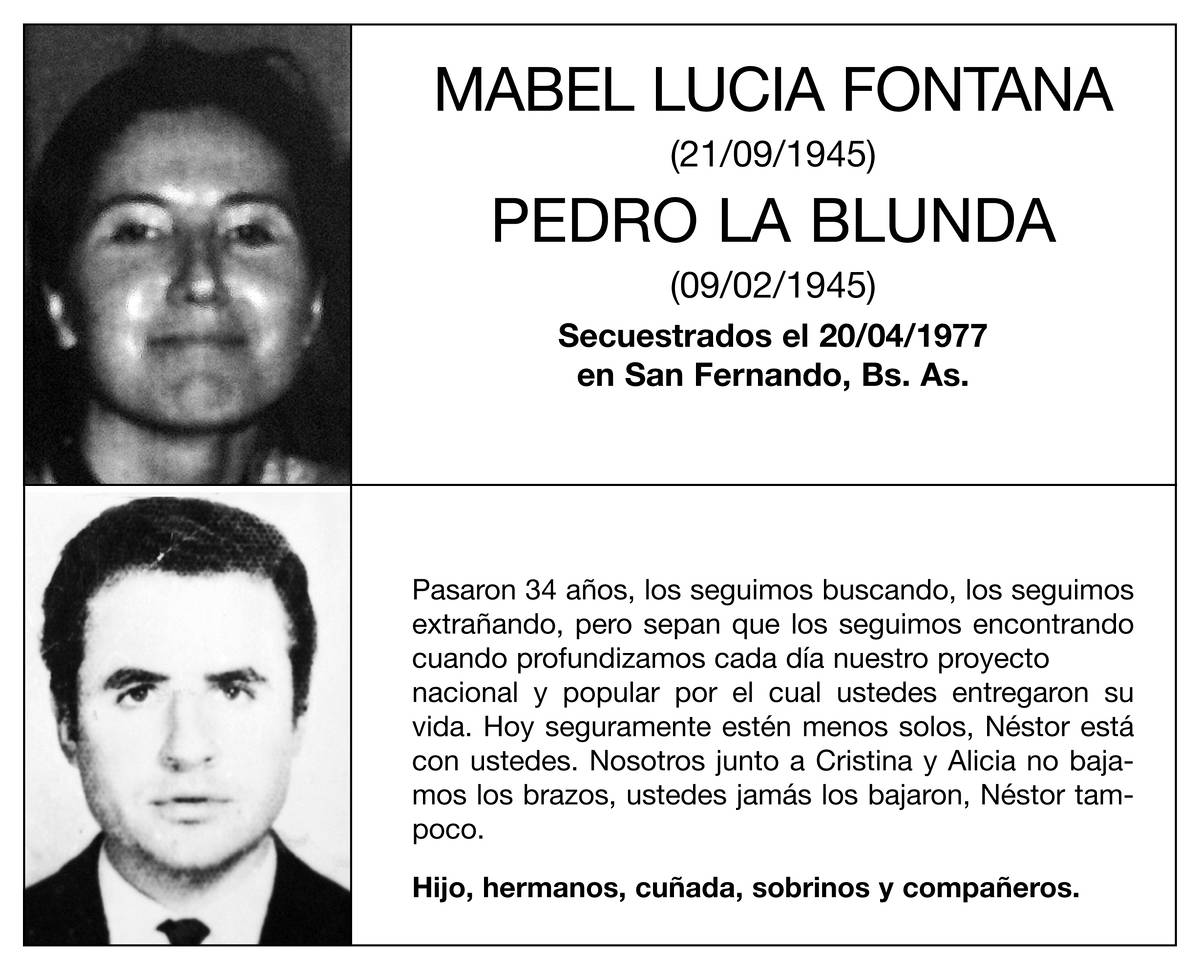 MABEL LUCIA FONTANA
(21/09/1945)
PEDRO LA BLUNDA
(09/02/1945)
Secuestrados el 20/04/1977
en San Fernando, Bs. As.

Pasaron 34 años, los seguimos buscando, los seguimos extrañando, pero sepan que los seguimos encontrando cuando profundizamos cada día nuestro proyecto nacional y popular por el cual ustedes entregaron su vida. Hoy seguramente estén menos solos, Néstor está con ustedes. Nosotros junto a Cristina y Alicia no bajamos los brazos, ustedes jamás los bajaron, Néstor tampoco.

Hijo, hermanos, cuñada, sobrinos y compañeros.